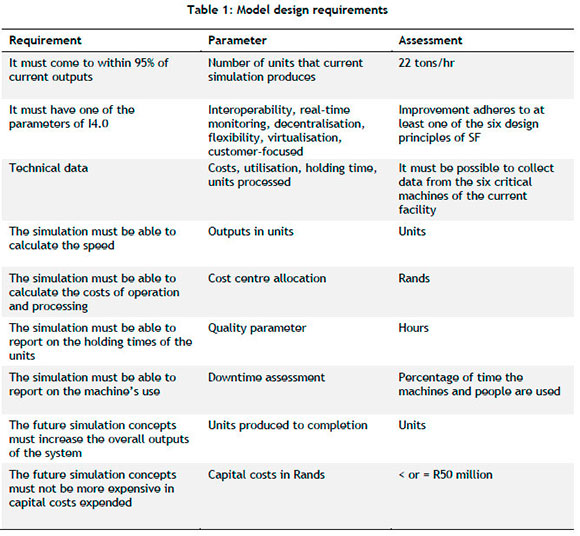 Table 1: Model design requirements

| Requirement | Parameter | Assessment |
|---|---|---|
| It must come to within 95% of current outputs | Number of units that current simulation produces | 22 tons/hr |
| It must have one of the parameters of I4.0 | Interoperability, real-time monitoring, decentralisation, flexibility, virtualisation, customer-focused | Improvement adheres to at least one of the six design principles of SF |
| Technical data | Costs, utilisation, holding time, units processed | It must be possible to collect data from the six critical machines of the current facility |
| The simulation must be able to calculate the speed | Outputs in units | Units |
| The simulation must be able to calculate the costs of operation and processing | Cost centre allocation | Rands |
| The simulation must be able to report on the holding times of the units | Quality parameter | Hours |
| The simulation must be able to report on the machine's use | Downtime assessment | Percentage of time the machines and people are used |
| The future simulation concepts must increase the overall outputs of the system | Units produced to completion | Units |
| The future simulation concepts must not be more expensive in capital costs expended | Capital costs in Rands | < or = R50 million |